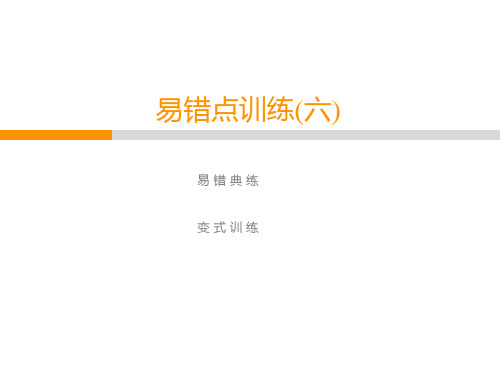 易错点训练(六)

易错典练

变式训练